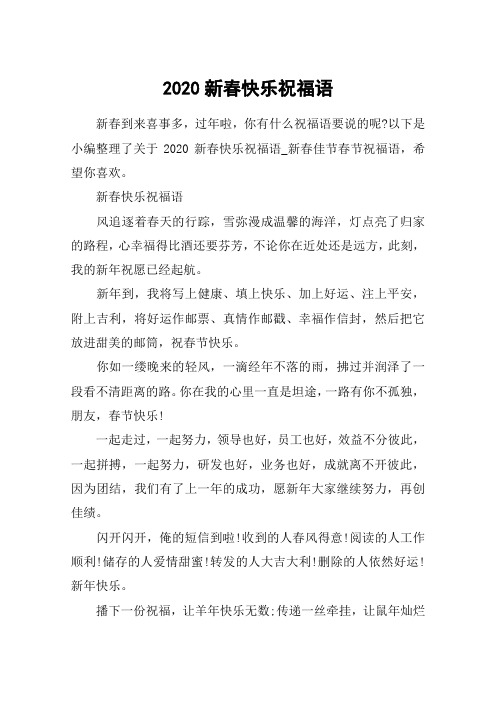 2020 新春快乐祝福语

新春到来喜事多，过年啦，你有什么祝福语要说的呢?以下是小编整理了关于 2020 新春快乐祝福语_新春佳节春节祝福语，希望你喜欢。

新春快乐祝福语

风追逐着春天的行踪，雪弥漫成温馨的海洋，灯点亮了归家的路程，心幸福得比酒还要芬芳，不论你在近处还是远方，此刻，我的新年祝愿已经起航。

新年到，我将写上健康、填上快乐、加上好运、注上平安，附上吉利，将好运作邮票、真情作邮戳、幸福作信封，然后把它放进甜美的邮筒，祝春节快乐。

你如一缕晚来的轻风，一滴经年不落的雨，拂过并润泽了一段看不清距离的路。你在我的心里一直是坦途，一路有你不孤独，朋友，春节快乐!

一起走过，一起努力，领导也好，员工也好，效益不分彼此，一起拼搏，一起努力，研发也好，业务也好，成就离不开彼此，因为团结，我们有了上一年的成功，愿新年大家继续努力，再创佳绩。

闪开闪开，俺的短信到啦!收到的人春风得意!阅读的人工作顺利!储存的人爱情甜蜜!转发的人大吉大利!删除的人依然好运!新年快乐。

播下一份祝福，让羊年快乐无数;传递一丝牵挂，让鼠年灿烂